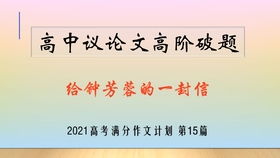 高中议论文高阶破题

给钟芳蓉的一封信

2021高考满分作文计划 第15篇